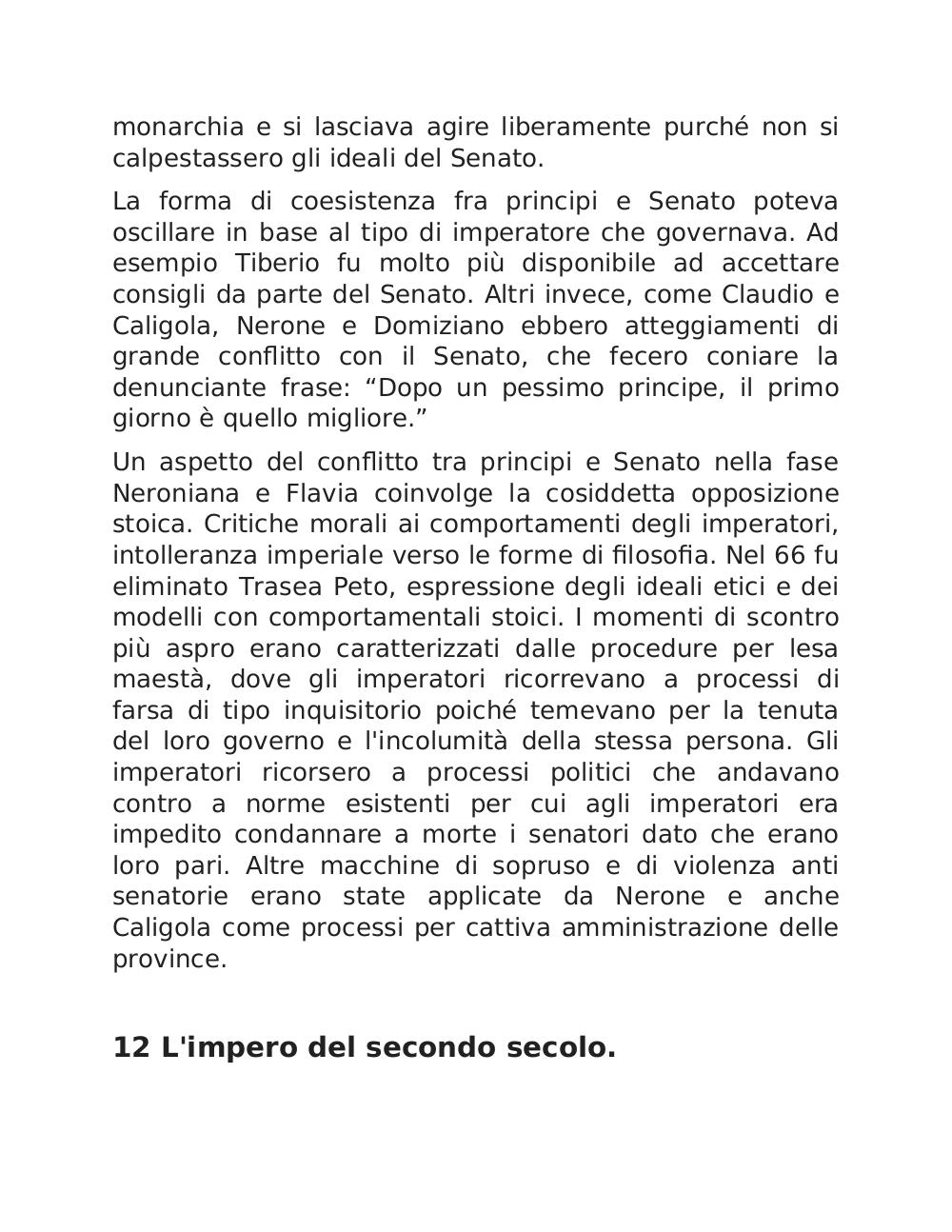 monarchia e si lasciava agire liberamente purché non si calpestassero gli ideali del Senato.

La forma di coesistenza fra principi e Senato poteva oscillare in base al tipo di imperatore che governava. Ad esempio Tiberio fu molto più disponibile ad accettare consigli da parte del Senato. Altri invece, come Claudio e Caligola, Nerone e Domiziano ebbero atteggiamenti di grande conflitto con il Senato, che fecero coniare la denunciante frase: “Dopo un pessimo principe, il primo giorno è quello migliore.”

Un aspetto del conflitto tra principi e Senato nella fase Neroniana e Flavia coinvolge la cosiddetta opposizione stoica. Critiche morali ai comportamenti degli imperatori, intolleranza imperiale verso le forme di filosofia. Nel 66 fu eliminato Trasea Peto, espressione degli ideali etici e dei modelli con comportamentali stoici. I momenti di scontro più aspro erano caratterizzati dalle procedure per lesa maestà, dove gli imperatori ricorrevano a processi di farsa di tipo inquisitorio poiché temevano per la tenuta del loro governo e l'incolumità della stessa persona. Gli imperatori ricorsero a processi politici che andavano contro a norme esistenti per cui agli imperatori era impedito condannare a morte i senatori dato che erano loro pari. Altre macchine di sopruso e di violenza anti senatorie erano state applicate da Nerone e anche Caligola come processi per cattiva amministrazione delle province.

12 L'impero del secondo secolo.